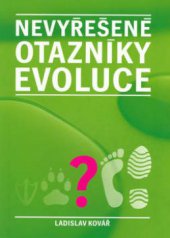 NEVYŘEŠENÉ OTAZNÍKY EVOLUCE

?

LADISLAV KOVÁŘ